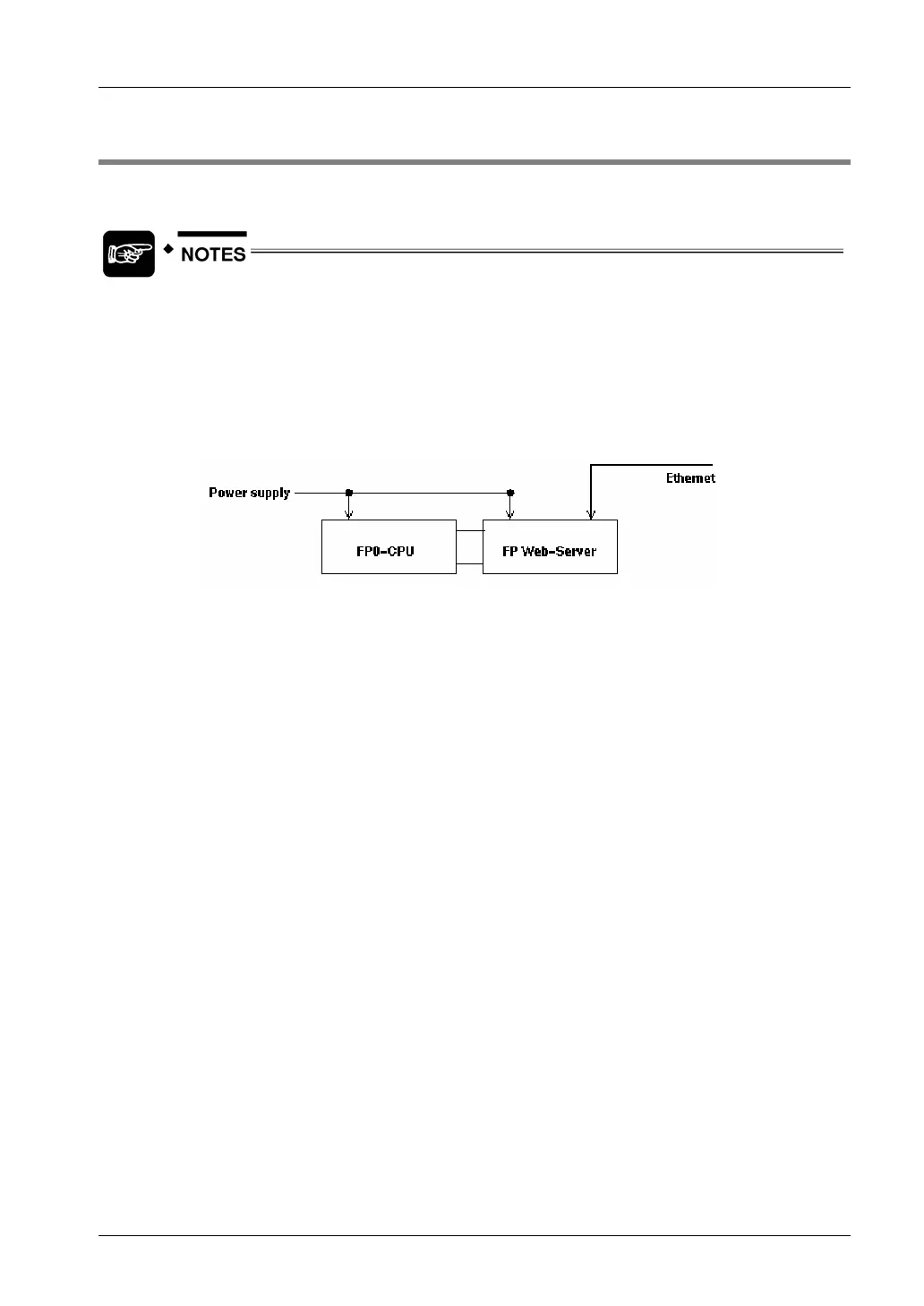 NOTES

Power supply

Ethernet

FP0-CPU

FP Web-Server